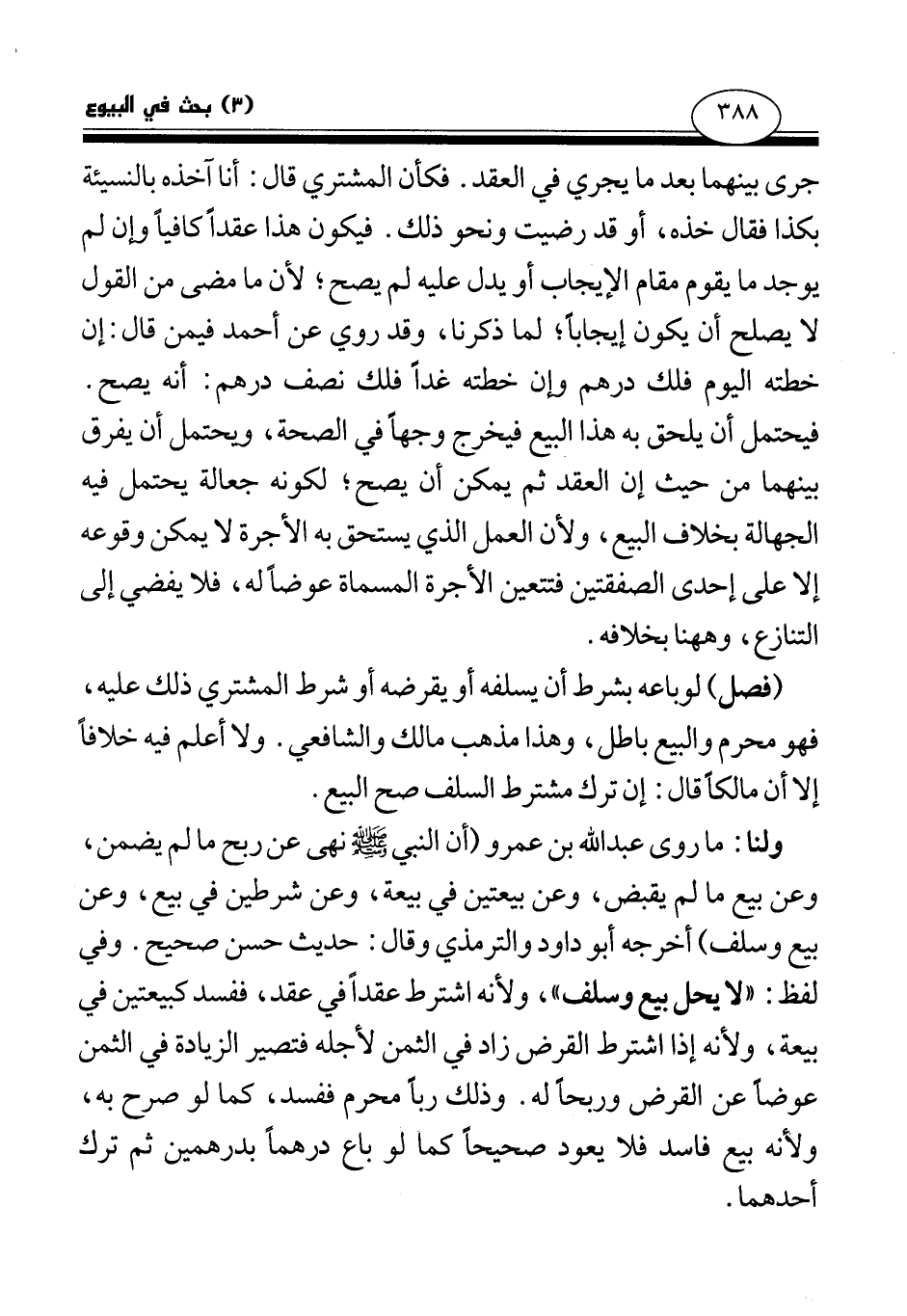 ٣٨٨

(٣) بحث في البيوع

جرى بينهما بعد ما يجري في العقد. فكأن المشتري قال: أنا آخذه بالنسيئة بكذا فقال خذه، أو قد رضيت ونحو ذلك. فيكون هذا عقداً كافياً وإن لم يوجد ما يقوم مقام الإيجاب أو يدل عليه لم يصح؛ لأن ما مضى من القول لا يصلح أن يكون إيجاباً؛ لما ذكرنا، وقد روي عن أحمد فيمن قال: إن خطته اليوم فلك درهم وإن خطته غداً فلك نصف درهم: أنه يصح. فيحتمل أن يلحق به هذا البيع فيخرج وجهاً في الصحة، ويحتمل أن يفرق بينهما من حيث إن العقد ثم يمكن أن يصح؛ لكونه جعالة يحتمل فيه الجهالة بخلاف البيع، ولأن العمل الذي يستحق به الأجرة لا يمكن وقوعه إلا على إحدى الصفقتين فتتعين الأجرة المسماة عوضاً له، فلا يفضي إلى التنازع، وههنا بخلافه.

(فصل) لو باعه بشرط أن يسلفه أو يقرضه أو شرط المشتري ذلك عليه، فهو محرم والبيع باطل، وهذا مذهب مالك والشافعي. ولا أعلم فيه خلافاً إلا أن مالكاً قال: إن ترك مشترط السلف صح البيع.

ولنا: ما روى عبدالله بن عمرو (أن النبي ﷺ نهى عن ربح ما لم يضمن، وعن بيع ما لم يقبض، وعن بيعتين في بيعة، وعن شرطين في بيع، وعن بيع وسلف) أخرجه أبو داود والترمذي وقال: حديث حسن صحيح. وفي لفظ: «لا يحل بيع وسلف»، ولأنه اشترط عقداً في عقد، ففسد كبيعتين في بيعة، ولأنه إذا اشترط القرض زاد في الثمن لأجله فتصير الزيادة في الثمن عوضاً عن القرض وربحاً له. وذلك رباً محرم ففسد، كما لو صرح به، ولأنه بيع فاسد فلا يعود صحيحاً كما لو باع درهماً بدرهمين ثم ترك أحدهما.